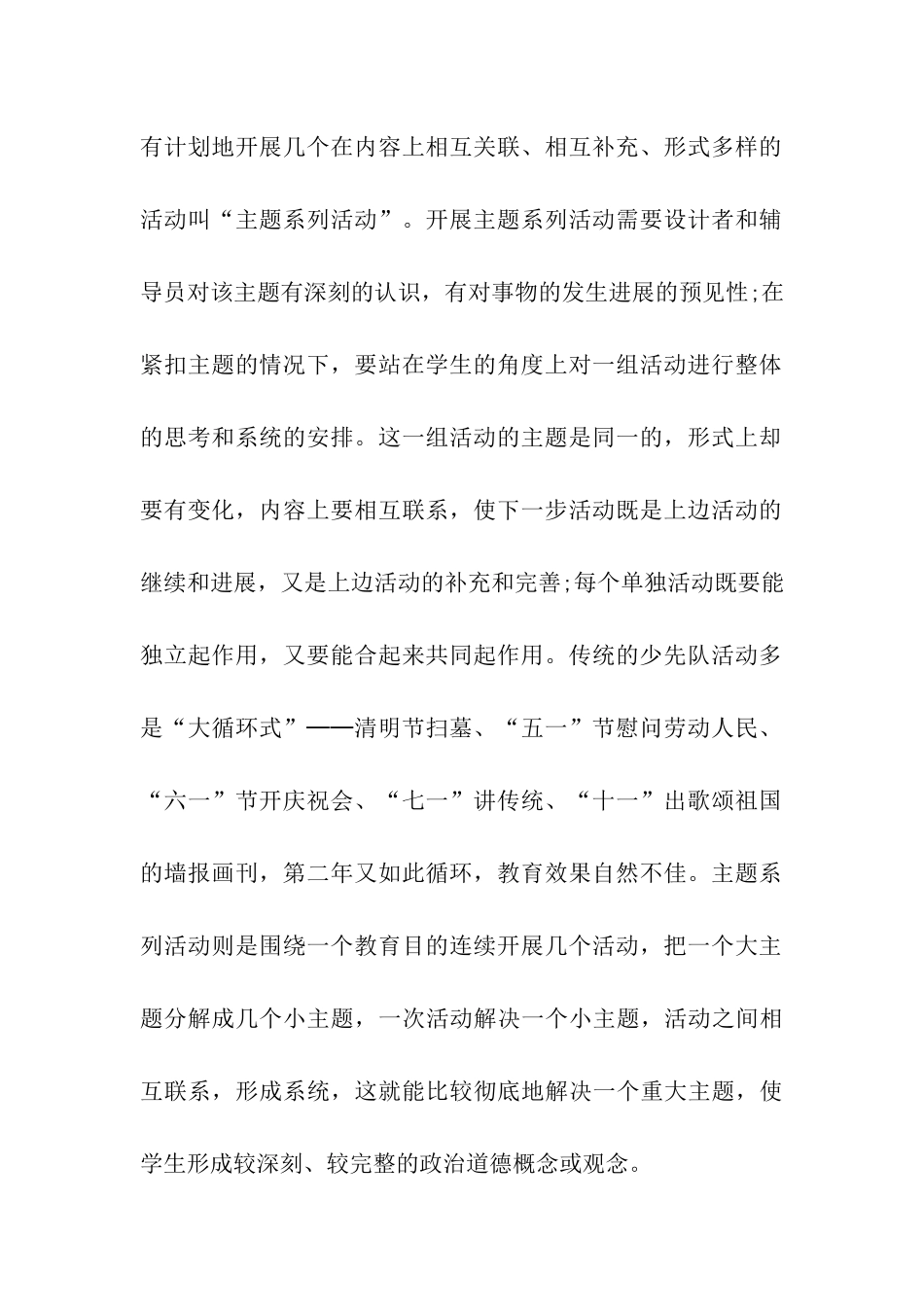 有计划地开展几个在内容上相互关联、相互补充、形式多样的活动叫“主题系列活动”。开展主题系列活动需要设计者和辅导员对该主题有深刻的认识，有对事物的发生进展的预见性;在紧扣主题的情况下，要站在学生的角度上对一组活动进行整体的思考和系统的安排。这一组活动的主题是同一的，形式上却要有变化，内容上要相互联系，使下一步活动既是上边活动的继续和进展，又是上边活动的补充和完善;每个单独活动既要能独立起作用，又要能合起来共同起作用。传统的少先队活动多是“大循环式”——清明节扫墓、“五一”节慰问劳动人民、“六一”节开庆祝会、“七一”讲传统、“十一”出歌颂祖国的墙报画刊，第二年又如此循环，教育效果自然不佳。主题系列活动则是围绕一个教育目的连续开展几个活动，把一个大主题分解成几个小主题，一次活动解决一个小主题，活动之间相互联系，形成系统，这就能比较彻底地解决一个重大主题，使学生形成较深刻、较完整的政治道德概念或观念。